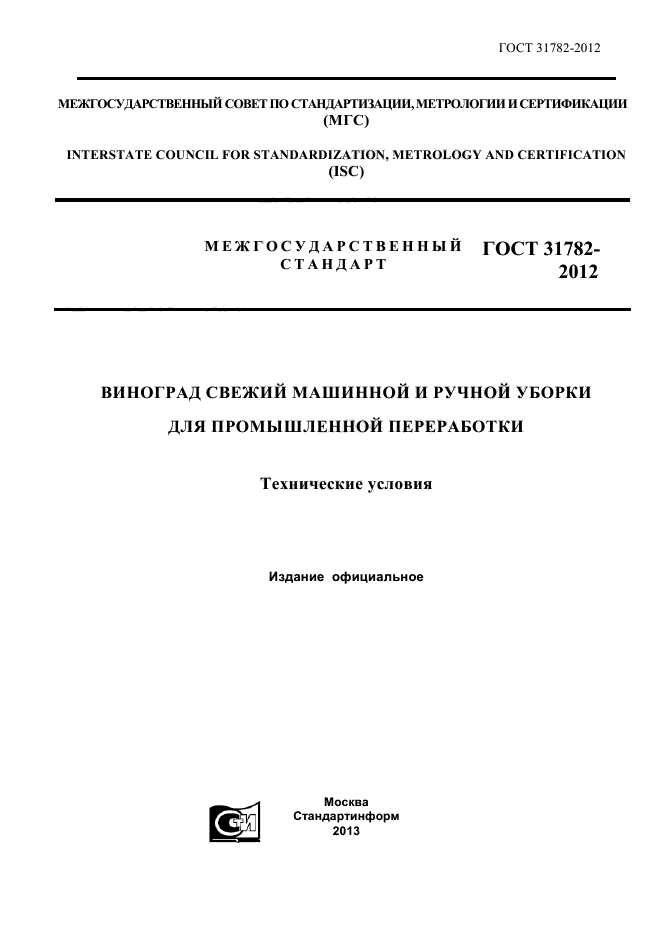 ГОСТ 31782-2012

МЕЖГОСУДАРСТВЕННЫЙ СОВЕТ ПО СТАНДАРТИЗАЦИИ, МЕТРОЛОГИИ И СЕРТИФИКАЦИИ (МГС)

INTERSTATE COUNCIL FOR STANDARDIZATION, METROLOGY AND CERTIFICATION (ISC)

МЕЖГОСУДАРСТВЕННЫЙ СТАНДАРТ

ГОСТ 31782-2012

ВИНОГРАД СВЕЖИЙ МАШИННОЙ И РУЧНОЙ УБОРКИ ДЛЯ ПРОМЫШЛЕННОЙ ПЕРЕРАБОТКИ

Технические условия

Издание официальное

Москва
Стандартинформ
2013